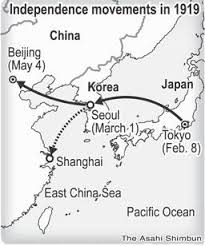 Independence movements in 1919

China

Beijing
(May 4)

Korea

Japan

Seoul
(March 1)

Tokyo
(Feb. 8)

Shanghai

East China Sea

Pacific Ocean

The Asahi Shimbun